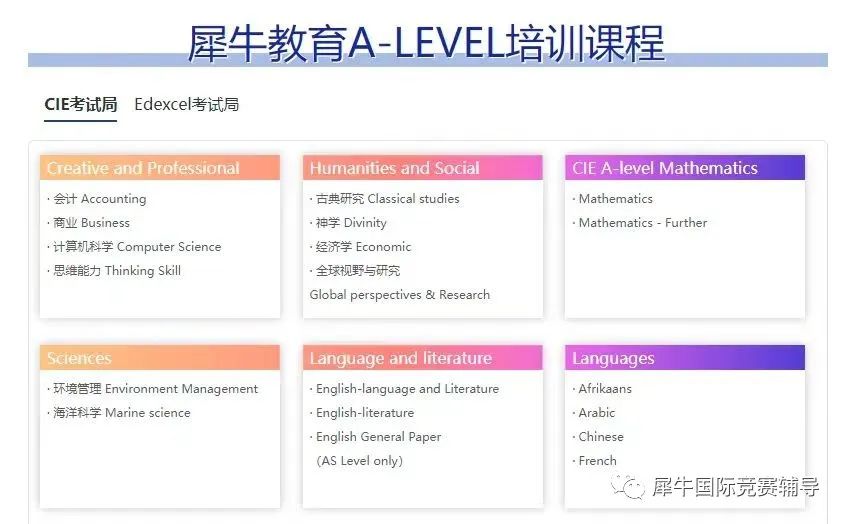 犀牛教育A-LEVEL培训课程

CIE考试局 Edexcel考试局

Creative and Professional

· 会计 Accounting
· 商业 Business
· 计算机科学 Computer Science
· 思维能力 Thinking Skill

Humanities and Social

· 古典研究 Classical studies
· 神学 Divinity
· 经济学 Economic
· 全球视野与研究
Global perspectives & Research

CIE A-level Mathematics

· Mathematics
· Mathematics - Further

Sciences

· 环境管理 Environment Management
· 海洋科学 Marine science

Language and literature

· English-language and Literature
· English-literature
· English General Paper
(AS Level only)

Languages

· Afrikaans
· Arabic
· Chinese
· French

犀牛国际竞赛辅导